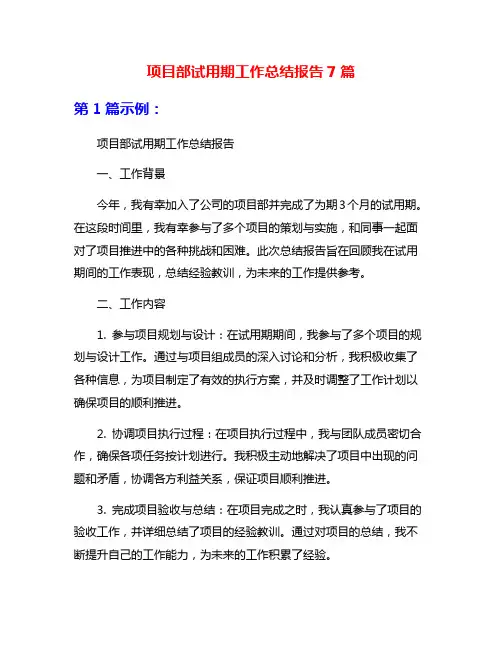 项目部试用期工作总结报告 7 篇

第 1 篇示例：

项目部试用期工作总结报告

一、工作背景

今年，我有幸加入了公司的项目部并完成了为期 3 个月的试用期。在这段时间里，我有幸参与了多个项目的策划与实施，和同事一起面对了项目推进中的各种挑战和困难。此次总结报告旨在回顾我在试用期间的工作表现，总结经验教训，为未来的工作提供参考。

二、工作内容

1. 参与项目规划与设计：在试用期期间，我参与了多个项目的规划与设计工作。通过与项目组成员的深入讨论和分析，我积极收集了各种信息，为项目制定了有效的执行方案，并及时调整了工作计划以确保项目的顺利推进。

2. 协调项目执行过程：在项目执行过程中，我与团队成员密切合作，确保各项任务按计划进行。我积极主动地解决了项目中出现的问题和矛盾，协调各方利益关系，保证项目顺利推进。

3. 完成项目验收与总结：在项目完成之时，我认真参与了项目的验收工作，并详细总结了项目的经验教训。通过对项目的总结，我不断提升自己的工作能力，为未来的工作积累了经验。